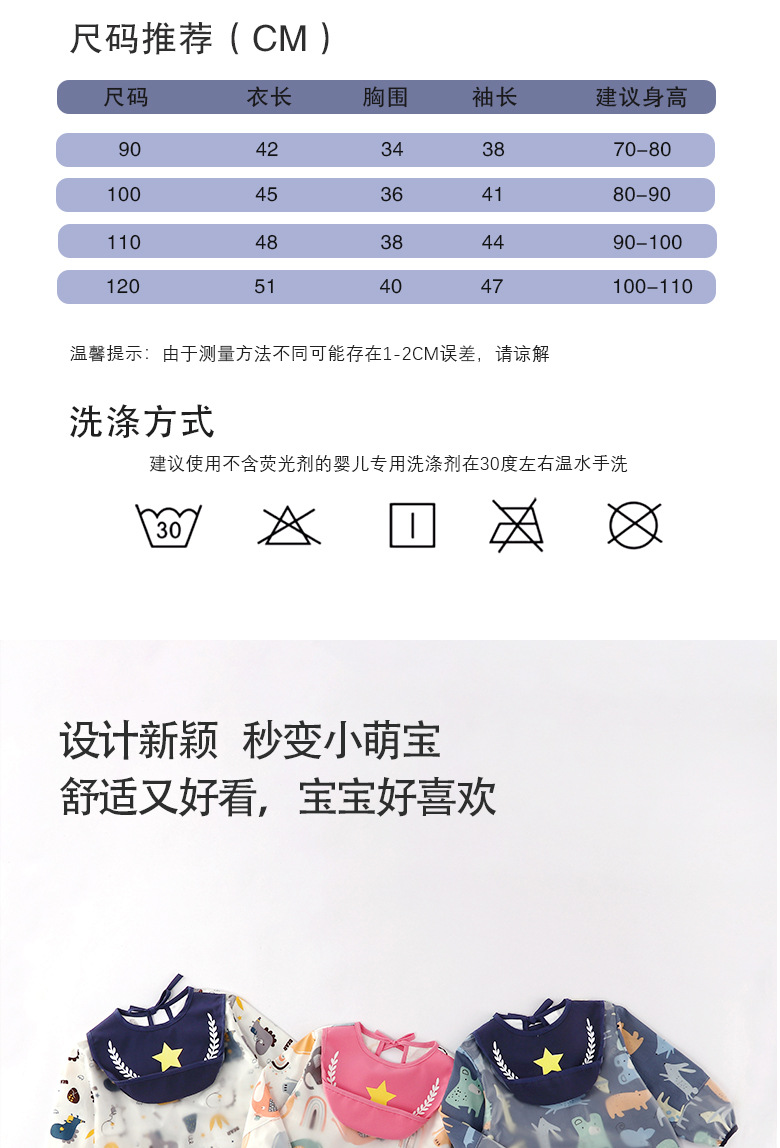 尺码推荐（CM）

| 尺码 | 衣长 | 胸围 | 袖长 | 建议身高 |
|---|---|---|---|---|
| 90 | 42 | 34 | 38 | 70-80 |
| 100 | 45 | 36 | 41 | 80-90 |
| 110 | 48 | 38 | 44 | 90-100 |
| 120 | 51 | 40 | 47 | 100-110 |

温馨提示：由于测量方法不同可能存在1-2CM误差，请谅解

洗涤方式

建议使用不含荧光剂的婴儿专用洗涤剂在30度左右温水手洗

30

设计新颖 秒变小萌宝
舒适又好看，宝宝好喜欢